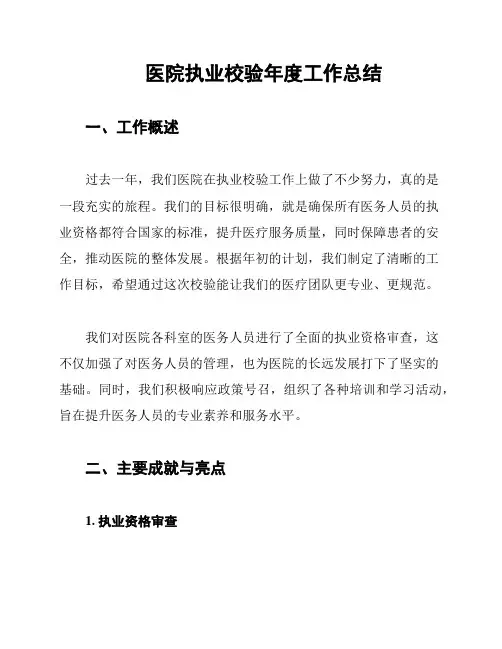 医院执业校验年度工作总结

一、工作概述

过去一年，我们医院在执业校验工作上做了不少努力，真的是一段充实的旅程。我们的目标很明确，就是确保所有医务人员的执业资格都符合国家的标准，提升医疗服务质量，同时保障患者的安全，推动医院的整体发展。根据年初的计划，我们制定了清晰的工作目标，希望通过这次校验能让我们的医疗团队更专业、更规范。

我们对医院各科室的医务人员进行了全面的执业资格审查，这不仅加强了对医务人员的管理，也为医院的长远发展打下了坚实的基础。同时，我们积极响应政策号召，组织了各种培训和学习活动，旨在提升医务人员的专业素养和服务水平。

二、主要成就与亮点

1. 执业资格审查